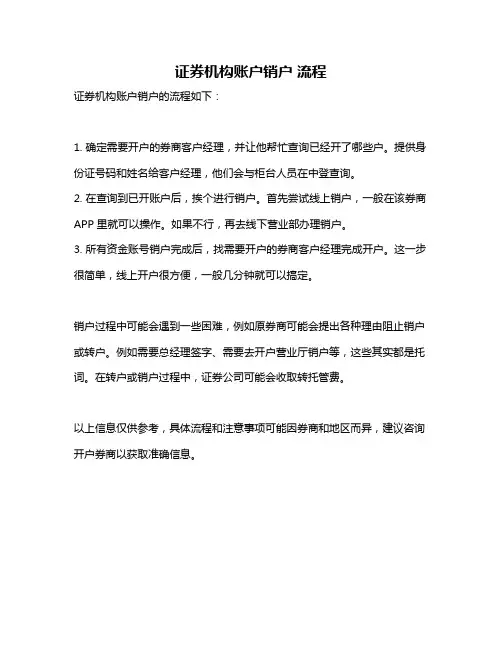 证券机构账户销户 流程

证券机构账户销户的流程如下：

1. 确定需要开户的券商客户经理，并让他帮忙查询已经开了哪些户。提供身份证号码和姓名给客户经理，他们会与柜台人员在中登查询。
2. 在查询到已开账户后，挨个进行销户。首先尝试线上销户，一般在该券商APP 里就可以操作。如果不行，再去线下营业部办理销户。
3. 所有资金账号销户完成后，找需要开户的券商客户经理完成开户。这一步很简单，线上开户很方便，一般几分钟就可以搞定。

销户过程中可能会遇到一些困难，例如原券商可能会提出各种理由阻止销户或转户。例如需要总经理签字、需要去开户营业厅销户等，这些其实都是托词。在转户或销户过程中，证券公司可能会收取转托管费。

以上信息仅供参考，具体流程和注意事项可能因券商和地区而异，建议咨询开户券商以获取准确信息。